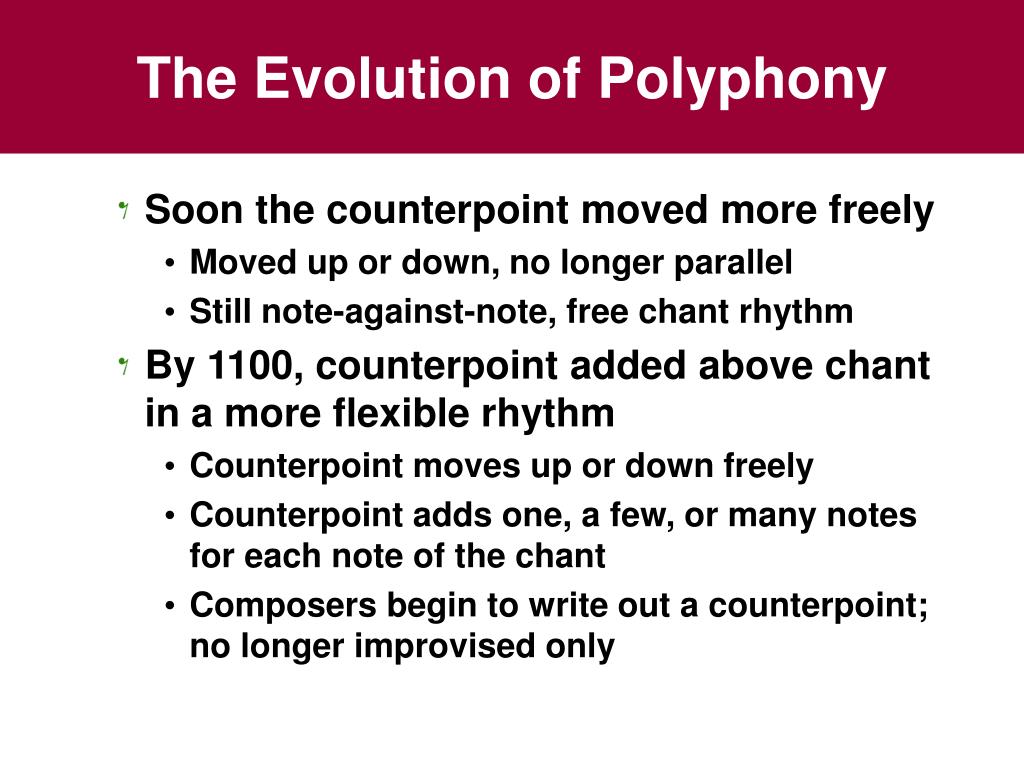 The Evolution of Polyphony

Soon the counterpoint moved more freely
• Moved up or down, no longer parallel
• Still note-against-note, free chant rhythm

By 1100, counterpoint added above chant in a more flexible rhythm
• Counterpoint moves up or down freely
• Counterpoint adds one, a few, or many notes for each note of the chant
• Composers begin to write out a counterpoint; no longer improvised only